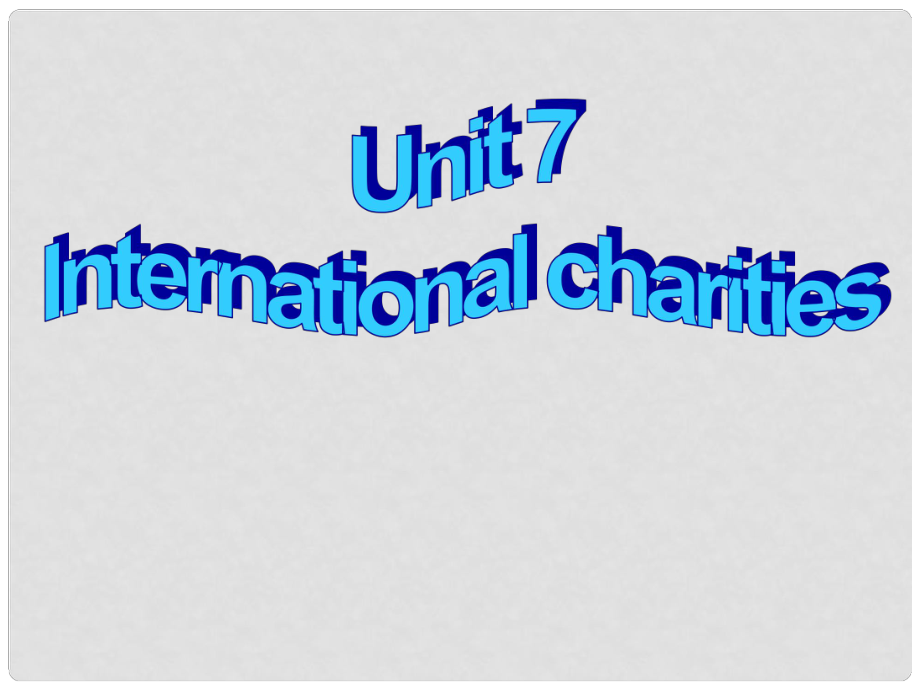 Unit 7
International charities